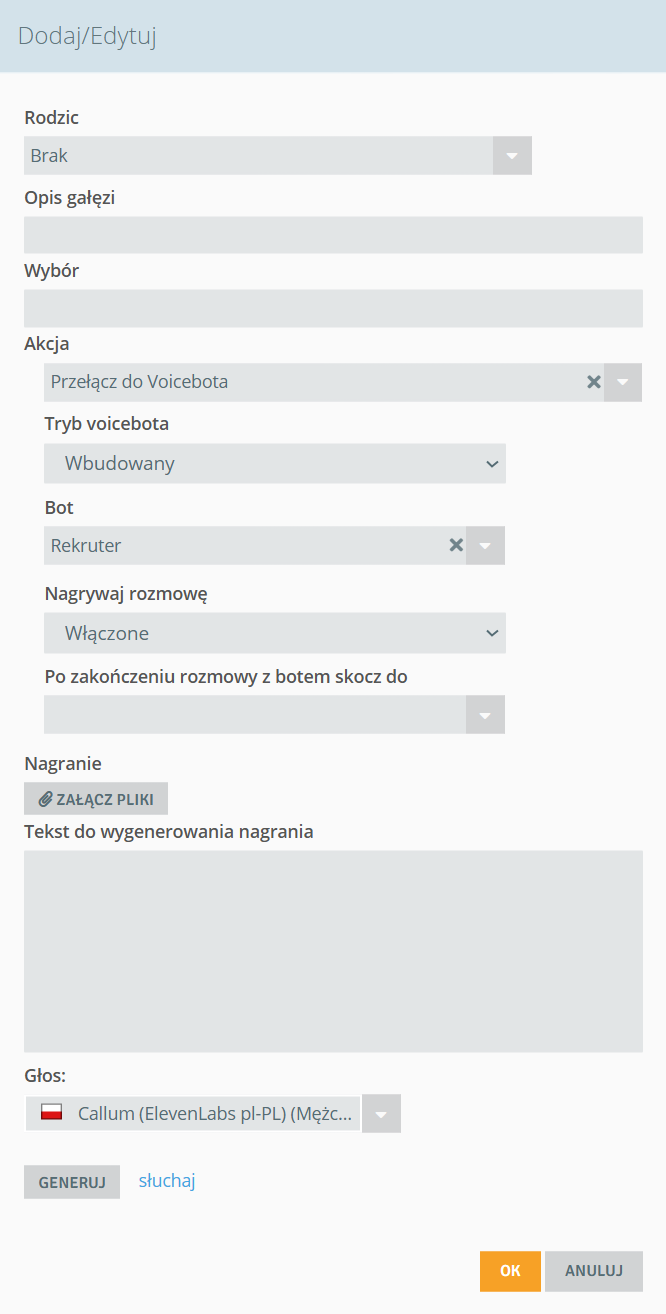 Dodaj/Edytuj

Rodzic

Brak

Opis gałęzi

Wybór

Akcja

Przełącz do Voicebota

Tryb voicebota

Wbudowany

Bot

Rekruter

Nagrywaj rozmowę

Włączone

Po zakończeniu rozmowy z botem skocz do

Nagranie

ZAŁĄCZ PLIKI

Tekst do wygenerowania nagrania

Głos:

Callum (ElevenLabs pl-PL) (Mężc...

GENERUJ słuchaj

OK ANULUJ